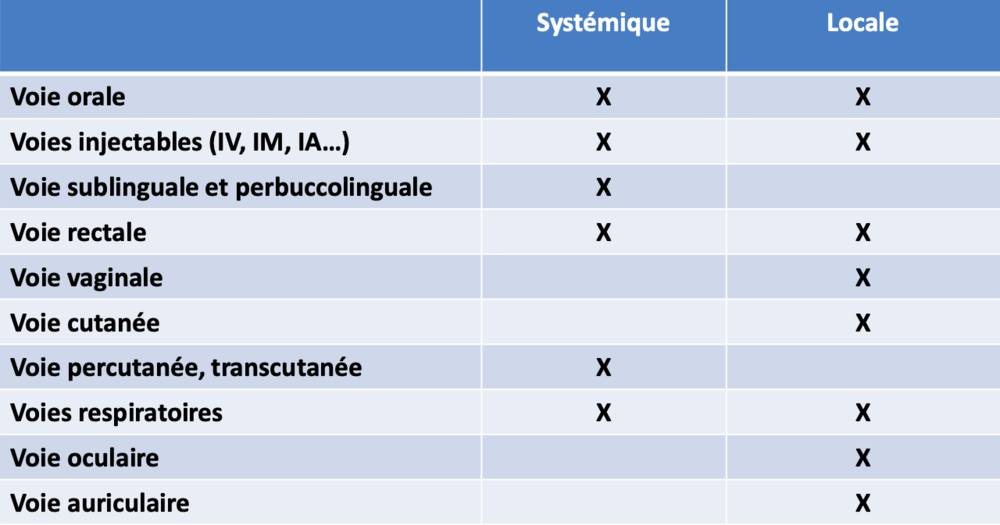 |  | Systémique | Locale |
|---|---|---|
| Voie orale | X | X |
| Voies injectables (IV, IM, IA…) | X | X |
| Voie sublinguale et perbuccolinguale | X |  |
| Voie rectale | X | X |
| Voie vaginale |  | X |
| Voie cutanée |  | X |
| Voie percutanée, transcutanée | X |  |
| Voies respiratoires | X | X |
| Voie oculaire |  | X |
| Voie auriculaire |  | X |